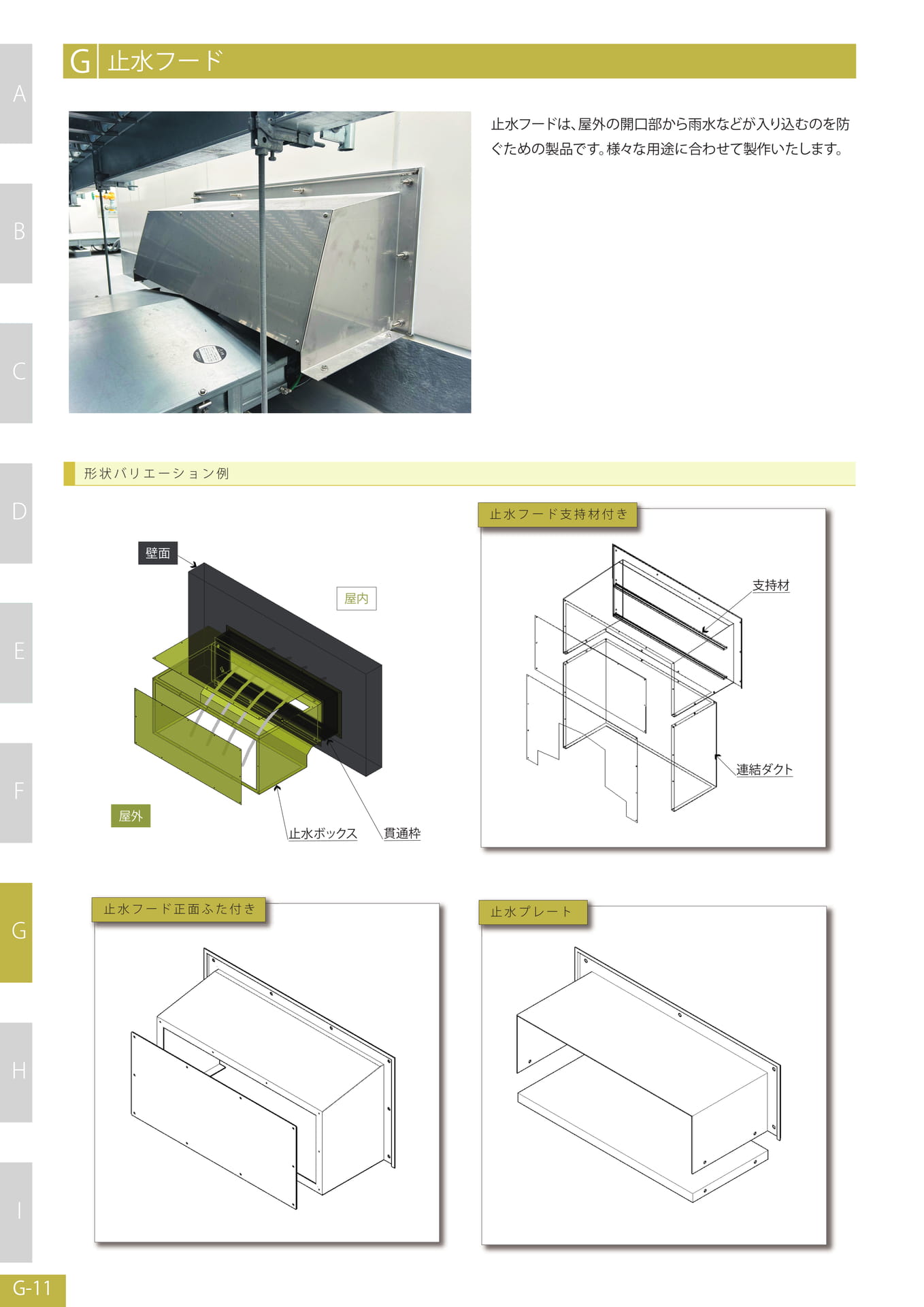 A
B
C
D
E
F
G
H
I

G 止水フード

止水フードは、屋外の開口部から雨水などが入り込むのを防ぐための製品です。様々な用途に合わせて製作いたします。

形状バリエーション例

壁面

屋内

屋外

止水ボックス

貫通枠

止水フード支持材付き

支持材

連結ダクト

止水フード正面ふた付き

止水プレート

G-11